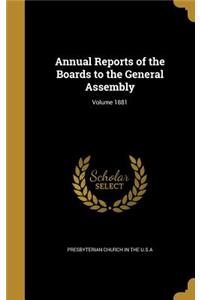 Annual Reports of the Boards to the General Assembly

Volume 1881

Scholar
SELECT

PRESBYTERIAN CHURCH IN THE U.S.A